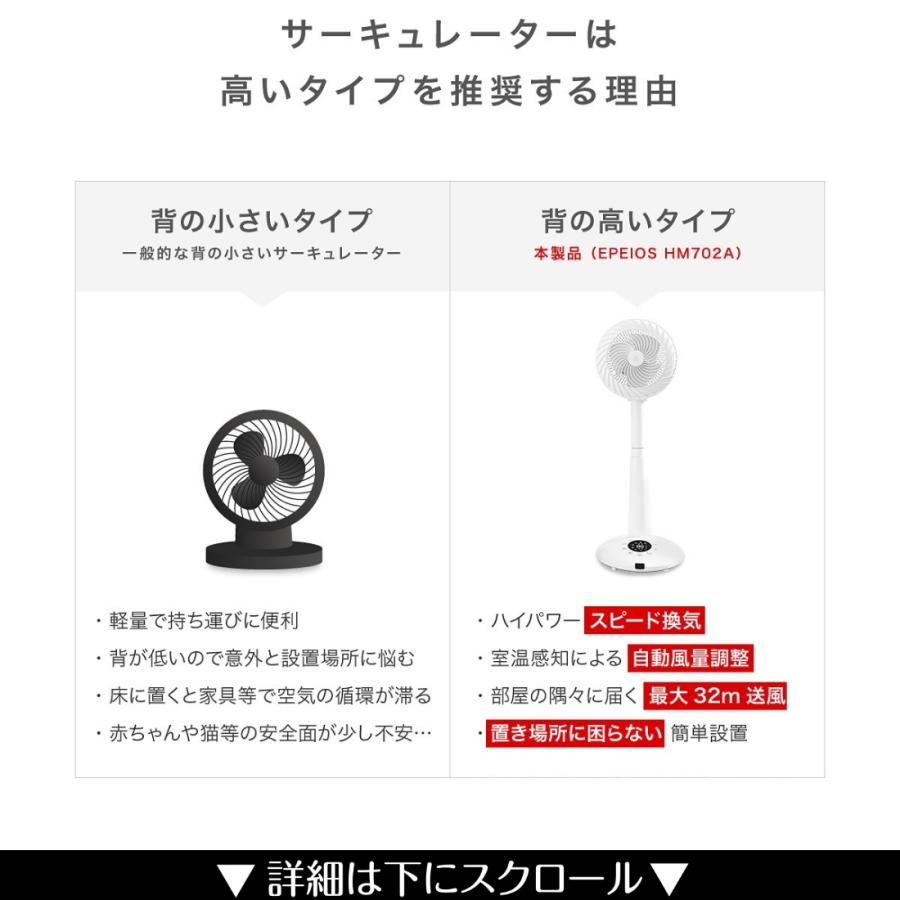 サーキュレーターは
高いタイプを推奨する理由

背の小さいタイプ
一般的な背の小さいサーキュレーター

・軽量で持ち運びに便利
・背が低いので意外と設置場所に悩む
・床に置くと家具等で空気の循環が滞る
・赤ちゃんや猫等の安全面が少し不安…

背の高いタイプ
本製品（EPEIOS HM702A）

・ハイパワー スピード換気
・室温感知による 自動風量調整
・部屋の隅々に届く 最大 32m 送風
・置き場所に困らない 簡単設置

▼ 詳細は下にスクロール ▼